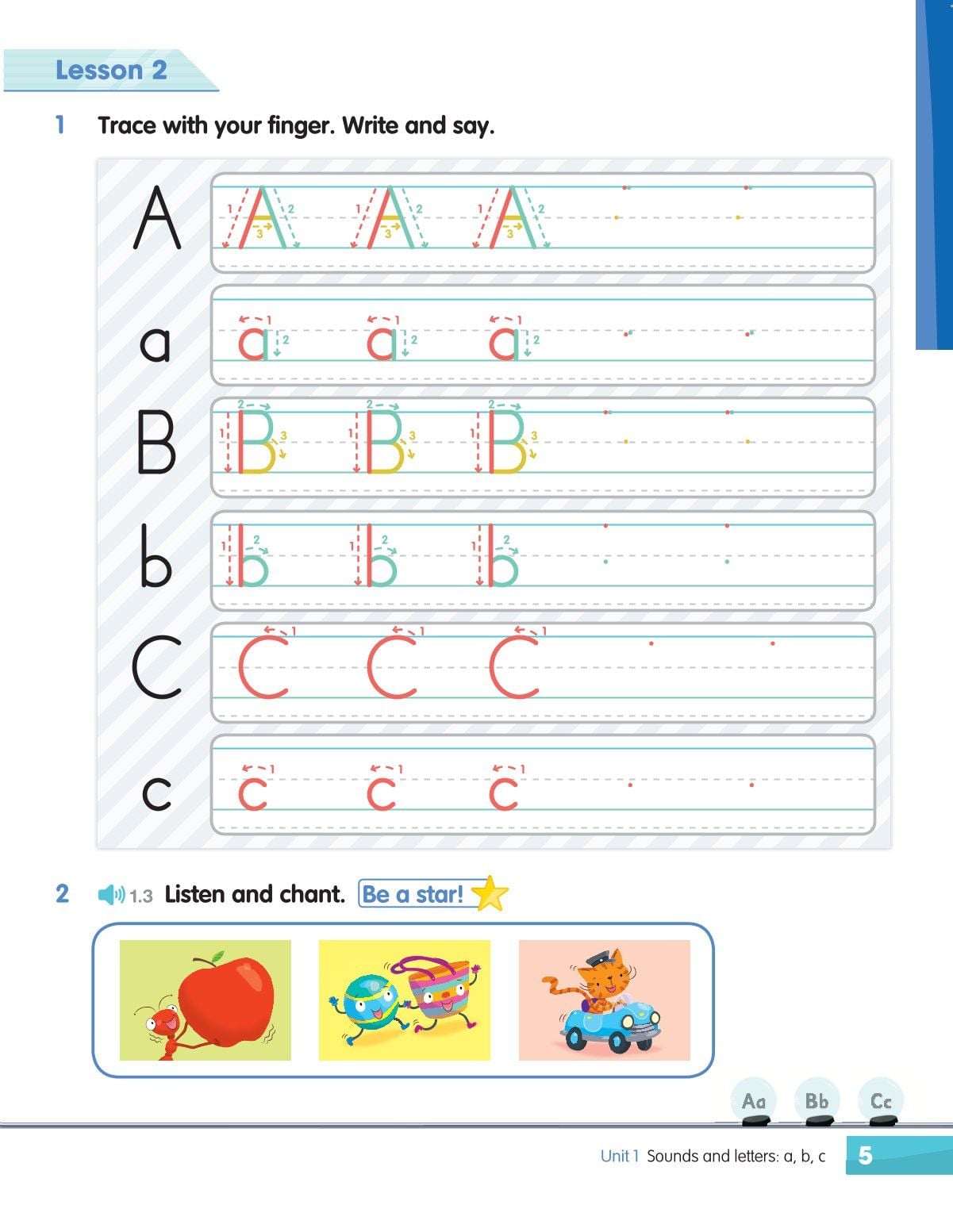 Lesson 2

1 Trace with your finger. Write and say.

A A A A
a a a a
B B B B
b b b b
C C C C
c c c c

2 1.3 Listen and chant. Be a star!

Aa Bb Cc

Unit 1 Sounds and letters: a, b, c 5